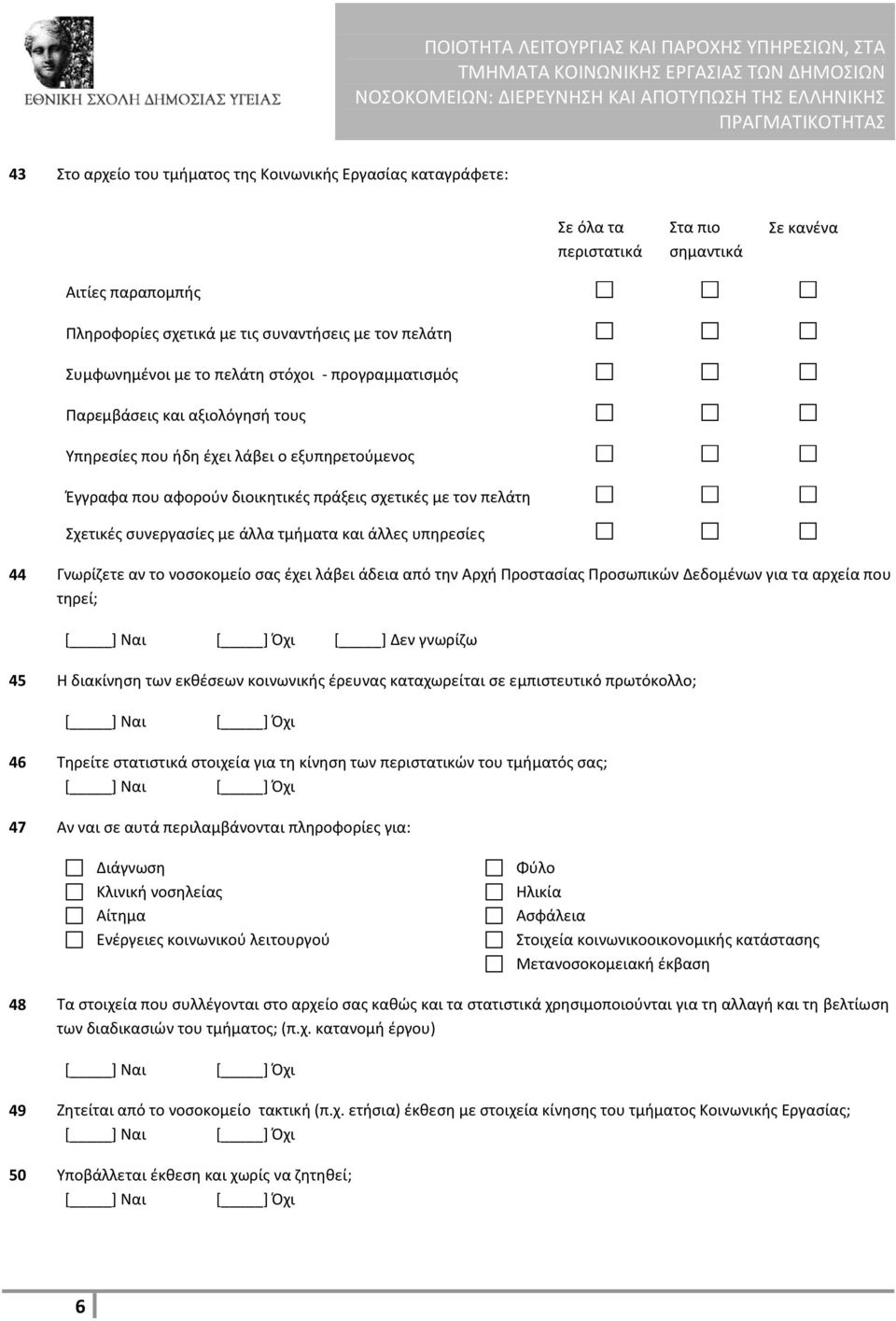 ΕΘΝΙΚΗ ΣΧΟΛΗ ΔΗΜΟΣΙΑΣ ΥΓΕΙΑΣ

ΠΟΙΟΤΗΤΑ ΛΕΙΤΟΥΡΓΙΑΣ ΚΑΙ ΠΑΡΟΧΗΣ ΥΠΗΡΕΣΙΩΝ, ΣΤΑ ΤΜΗΜΑΤΑ ΚΟΙΝΩΝΙΚΗΣ ΕΡΓΑΣΙΑΣ ΤΩΝ ΔΗΜΟΣΙΩΝ ΝΟΣΟΚΟΜΕΙΩΝ: ΔΙΕΡΕΥΝΗΣΗ ΚΑΙ ΑΠΟΤΥΠΩΣΗ ΤΗΣ ΕΛΛΗΝΙΚΗΣ ΠΡΑΓΜΑΤΙΚΟΤΗΤΑΣ

43 Στο αρχείο του τμήματος της Κοινωνικής Εργασίας καταγράφετε:

| | Σε όλα τα περιστατικά | Στα πιο σημαντικά | Σε κανένα |
|---|---|---|---|
| Αιτίες παραπομπής | ☐ | ☐ | ☐ |
| Πληροφορίες σχετικά με τις συναντήσεις με τον πελάτη | ☐ | ☐ | ☐ |
| Συμφωνημένοι με το πελάτη στόχοι - προγραμματισμός | ☐ | ☐ | ☐ |
| Παρεμβάσεις και αξιολόγησή τους | ☐ | ☐ | ☐ |
| Υπηρεσίες που ήδη έχει λάβει ο εξυπηρετούμενος | ☐ | ☐ | ☐ |
| Έγγραφα που αφορούν διοικητικές πράξεις σχετικές με τον πελάτη | ☐ | ☐ | ☐ |
| Σχετικές συνεργασίες με άλλα τμήματα και άλλες υπηρεσίες | ☐ | ☐ | ☐ |

44 Γνωρίζετε αν το νοσοκομείο σας έχει λάβει άδεια από την Αρχή Προστασίας Προσωπικών Δεδομένων για τα αρχεία που τηρεί;

[_____] Ναι [_____] Όχι [_____] Δεν γνωρίζω

45 Η διακίνηση των εκθέσεων κοινωνικής έρευνας καταχωρείται σε εμπιστευτικό πρωτόκολλο;

[_____] Ναι [_____] Όχι

46 Τηρείτε στατιστικά στοιχεία για τη κίνηση των περιστατικών του τμήματός σας;
[_____] Ναι [_____] Όχι

47 Αν ναι σε αυτά περιλαμβάνονται πληροφορίες για:

☐ Διάγνωση
☐ Κλινική νοσηλείας
☐ Αίτημα
☐ Ενέργειες κοινωνικού λειτουργού

☐ Φύλο
☐ Ηλικία
☐ Ασφάλεια
☐ Στοιχεία κοινωνικοοικονομικής κατάστασης
☐ Μετανοσοκομειακή έκβαση

48 Τα στοιχεία που συλλέγονται στο αρχείο σας καθώς και τα στατιστικά χρησιμοποιούνται για τη αλλαγή και τη βελτίωση των διαδικασιών του τμήματος; (π.χ. κατανομή έργου)

[_____] Ναι [_____] Όχι

49 Ζητείται από το νοσοκομείο τακτική (π.χ. ετήσια) έκθεση με στοιχεία κίνησης του τμήματος Κοινωνικής Εργασίας;
[_____] Ναι [_____] Όχι

50 Υποβάλλεται έκθεση και χωρίς να ζητηθεί;
[_____] Ναι [_____] Όχι

6